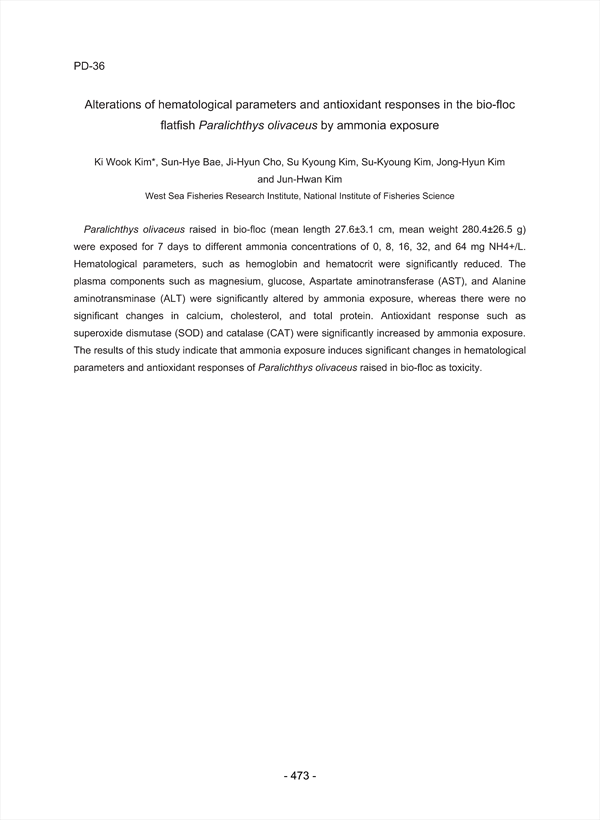 PD-36

Alterations of hematological parameters and antioxidant responses in the bio-floc flatfish Paralichthys olivaceus by ammonia exposure

Ki Wook Kim*, Sun-Hye Bae, Ji-Hyun Cho, Su Kyoung Kim, Su-Kyoung Kim, Jong-Hyun Kim and Jun-Hwan Kim

West Sea Fisheries Research Institute, National Institute of Fisheries Science

Paralichthys olivaceus raised in bio-floc (mean length 27.6±3.1 cm, mean weight 280.4±26.5 g) were exposed for 7 days to different ammonia concentrations of 0, 8, 16, 32, and 64 mg NH4+/L. Hematological parameters, such as hemoglobin and hematocrit were significantly reduced. The plasma components such as magnesium, glucose, Aspartate aminotransferase (AST), and Alanine aminotransminase (ALT) were significantly altered by ammonia exposure, whereas there were no significant changes in calcium, cholesterol, and total protein. Antioxidant response such as superoxide dismutase (SOD) and catalase (CAT) were significantly increased by ammonia exposure. The results of this study indicate that ammonia exposure induces significant changes in hematological parameters and antioxidant responses of Paralichthys olivaceus raised in bio-floc as toxicity.

- 473 -